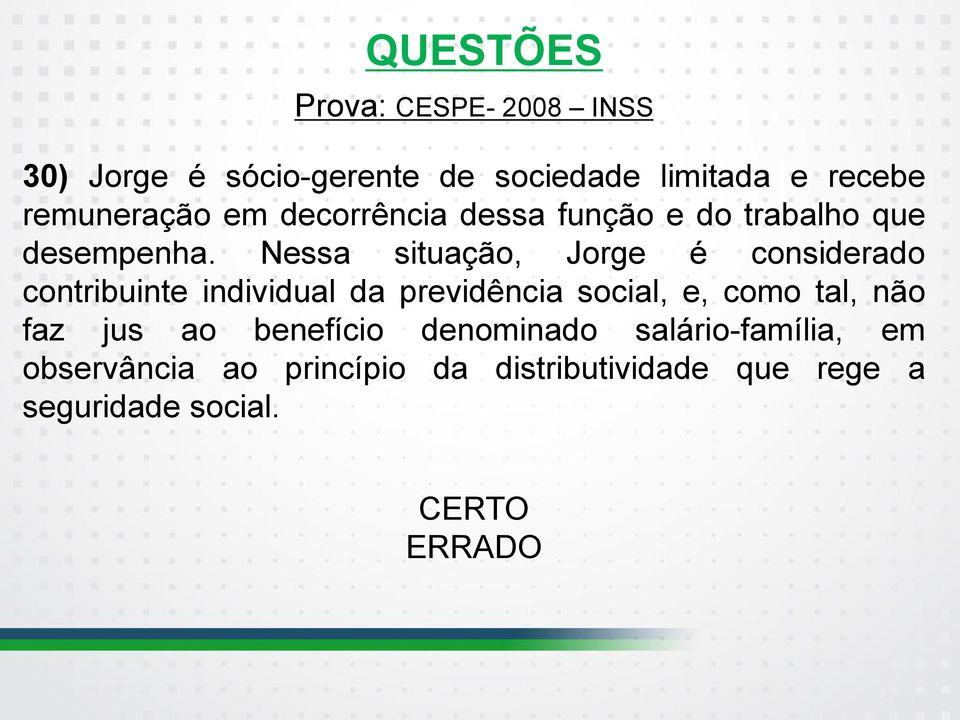 QUESTÕES

Prova: CESPE- 2008 – INSS

30) Jorge é sócio-gerente de sociedade limitada e recebe remuneração em decorrência dessa função e do trabalho que desempenha. Nessa situação, Jorge é considerado contribuinte individual da previdência social, e, como tal, não faz jus ao benefício denominado salário-família, em observância ao princípio da distributividade que rege a seguridade social.

CERTO
ERRADO